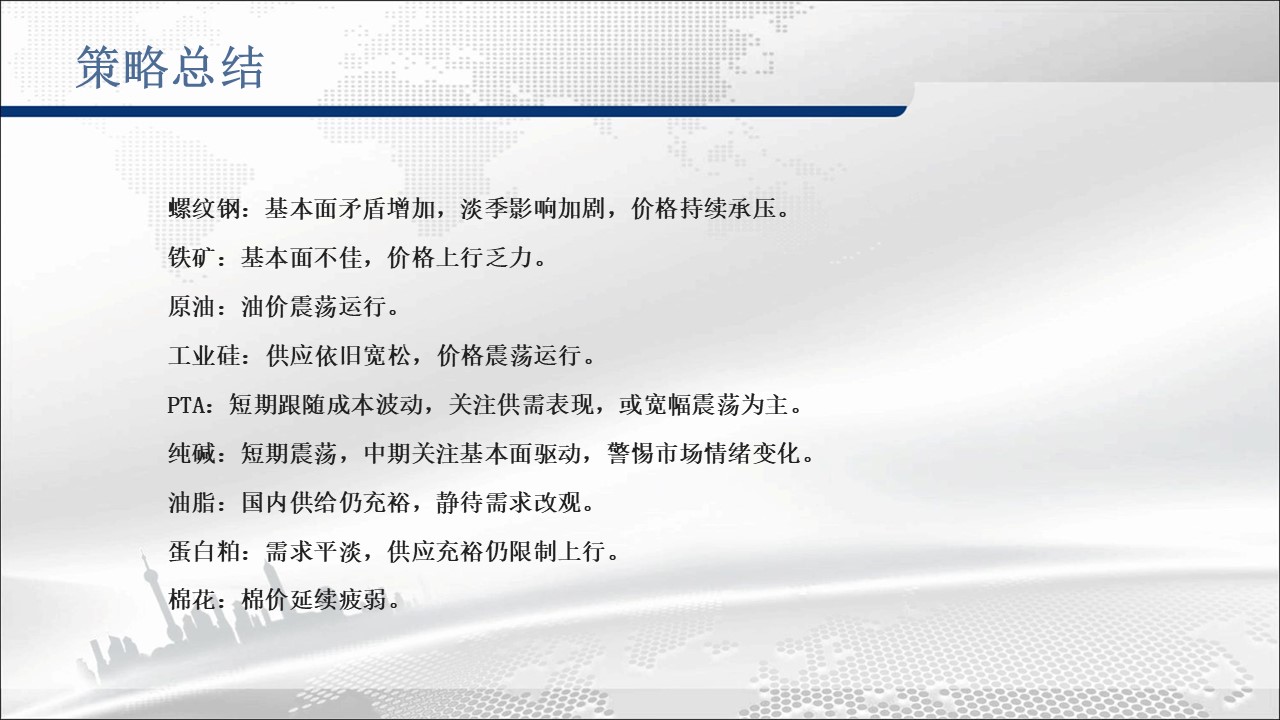 策略总结

螺纹钢：基本面矛盾增加，淡季影响加剧，价格持续承压。

铁矿：基本面不佳，价格上行乏力。

原油：油价震荡运行。

工业硅：供应依旧宽松，价格震荡运行。

PTA：短期跟随成本波动，关注供需表现，或宽幅震荡为主。

纯碱：短期震荡，中期关注基本面驱动，警惕市场情绪变化。

油脂：国内供给仍充裕，静待需求改观。

蛋白粕：需求平淡，供应充裕仍限制上行。

棉花：棉价延续疲弱。